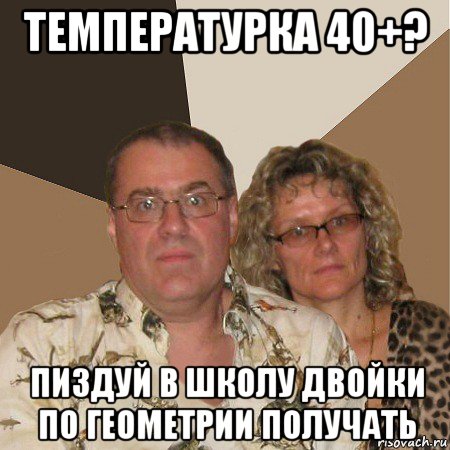 ТЕМПЕРАТУРКА 40+?

ПИЗДУЙ В ШКОЛУ ДВОЙКИ ПО ГЕОМЕТРИИ ПОЛУЧАТЬ

risovach.ru